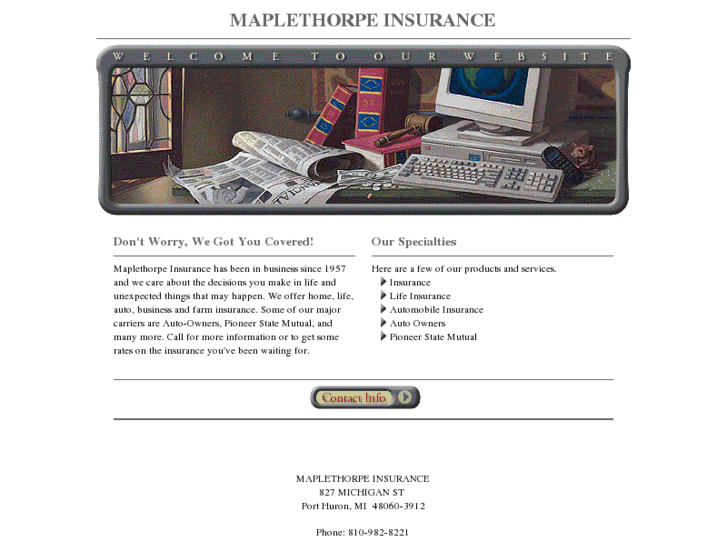 MAPLETHORPE INSURANCE

WELCOME TO OUR WEBSITE

Don't Worry, We Got You Covered!

Maplethorpe Insurance has been in business since 1957 and we care about the decisions you make in life and unexpected things that may happen. We offer home, life, auto, business and farm insurance. Some of our major carriers are Auto-Owners, Pioneer State Mutual, and many more. Call for more information or to get some rates on the insurance you've been waiting for.

Our Specialties

Here are a few of our products and services.
Insurance
Life Insurance
Automobile Insurance
Auto Owners
Pioneer State Mutual

Contact Info

MAPLETHORPE INSURANCE
827 MICHIGAN ST
Port Huron, MI 48060-3912

Phone: 810-982-8221